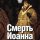 Смерть Иоанна